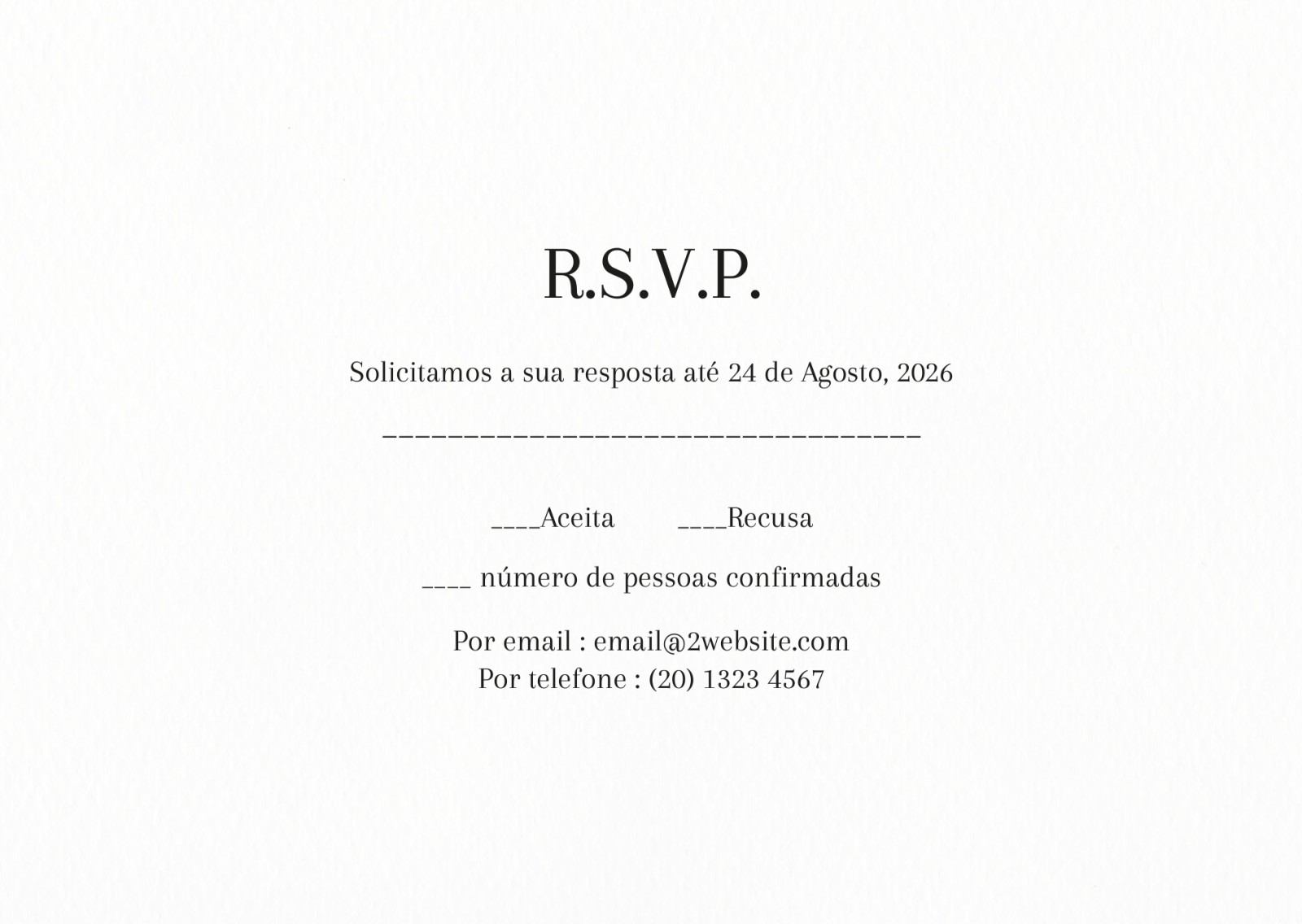 R.S.V.P.

Solicitamos a sua resposta até 24 de Agosto, 2026

____

____Aceita ____Recusa

____ número de pessoas confirmadas

Por email : email@2website.com
Por telefone : (20) 1323 4567